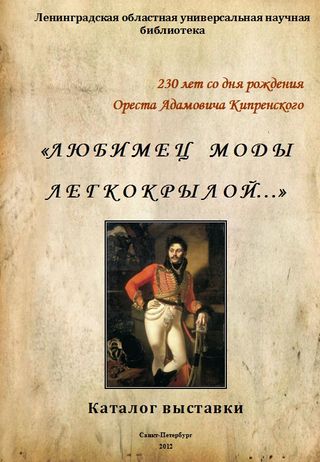 Ленинградская областная универсальная научная библиотека

230 лет со дня рождения
Ореста Адамовича Кипренского

«ЛЮБИМЕЦ МОДЫ ЛЕГКОКРЫЛОЙ...»

Каталог выставки

Санкт-Петербург
2012